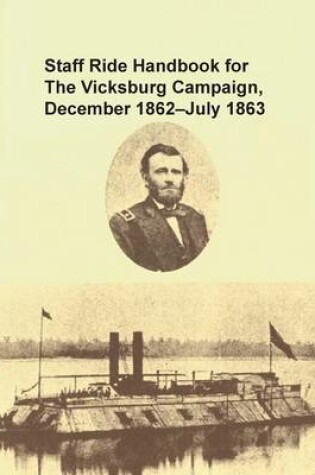 Staff Ride Handbook for The Vicksburg Campaign, December 1862–July 1863